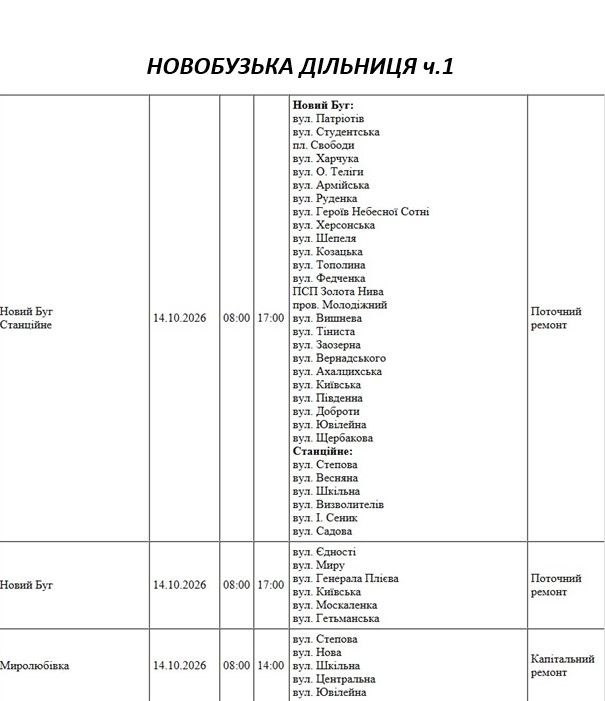 НОВОБУЗЬКА ДІЛЬНИЦЯ ч.1

| Новий Буг Станційне | 14.10.2026 | 08:00 | 17:00 | Новий Буг: вул. Патріотів вул. Студентська пл. Свободи вул. Харчука вул. О. Теліги вул. Армійська вул. Руденка вул. Героїв Небесної Сотні вул. Херсонська вул. Шепеля вул. Козацька вул. Тополина вул. Федченка ПСП Золота Нива пров. Молодіжний вул. Вишнева вул. Тіниста вул. Заозерна вул. Вернадського вул. Ахалцихська вул. Київська вул. Південна вул. Доброти вул. Ювілейна вул. Щербакова Станційне: вул. Степова вул. Весняна вул. Шкільна вул. Визволителів вул. І. Сеник вул. Садова | Поточний ремонт |
|---|---|---|---|---|---|
| Новий Буг | 14.10.2026 | 08:00 | 17:00 | вул. Єдності вул. Миру вул. Генерала Плієва вул. Київська вул. Москаленка вул. Гетьманська | Поточний ремонт |
| Миролюбівка | 14.10.2026 | 08:00 | 14:00 | вул. Степова вул. Нова вул. Шкільна вул. Центральна вул. Ювілейна | Капітальний ремонт |